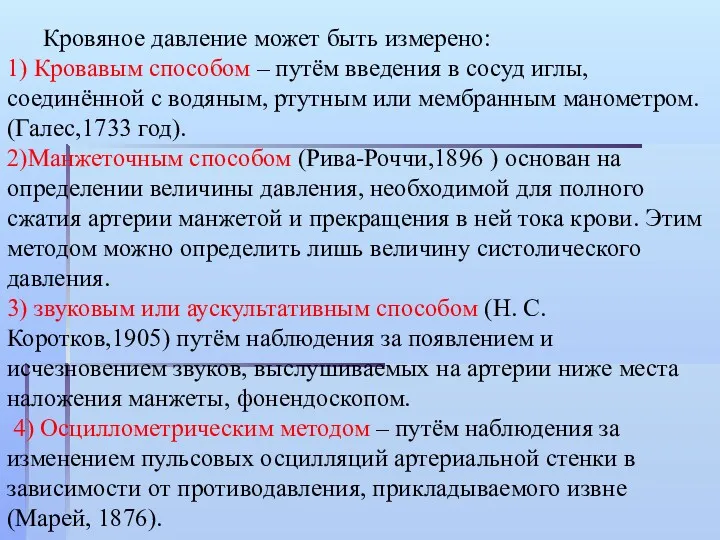 Кровяное давление может быть измерено:
1) Кровавым способом – путём введения в сосуд иглы, соединённой с водяным, ртутным или мембранным манометром. (Галес,1733 год).
2)Манжеточным способом (Рива-Роччи,1896 ) основан на определении величины давления, необходимой для полного сжатия артерии манжетой и прекращения в ней тока крови. Этим методом можно определить лишь величину систолического давления.
3) звуковым или аускультативным способом (Н. С. Коротков,1905) путём наблюдения за появлением и исчезновением звуков, выслушиваемых на артерии ниже места наложения манжеты, фонендоскопом.
4) Осциллометрическим методом – путём наблюдения за изменением пульсовых осцилляций артериальной стенки в зависимости от противодавления, прикладываемого извне (Марей, 1876).